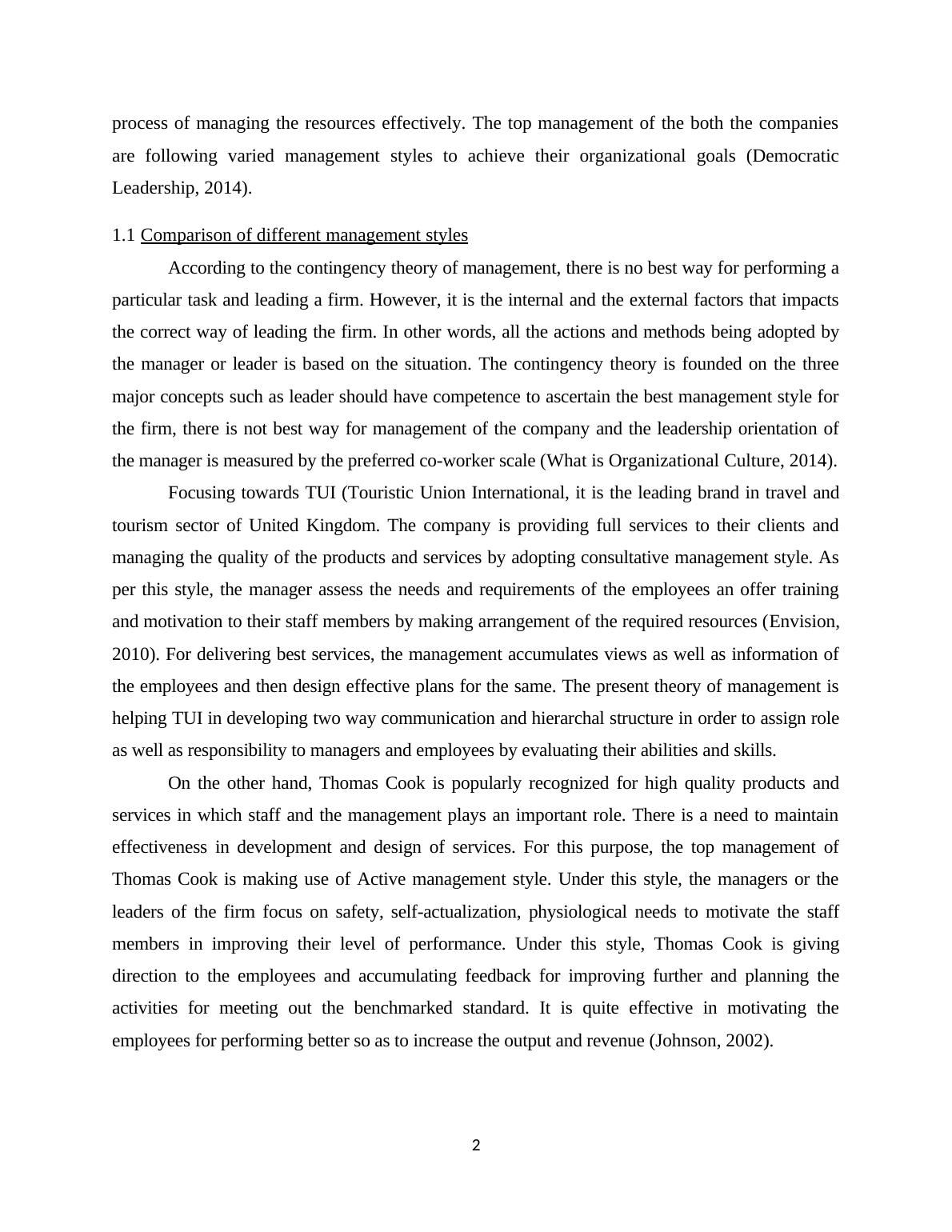 process of managing the resources effectively. The top management of the both the companies are following varied management styles to achieve their organizational goals (Democratic Leadership, 2014).

1.1 Comparison of different management styles

According to the contingency theory of management, there is no best way for performing a particular task and leading a firm. However, it is the internal and the external factors that impacts the correct way of leading the firm. In other words, all the actions and methods being adopted by the manager or leader is based on the situation. The contingency theory is founded on the three major concepts such as leader should have competence to ascertain the best management style for the firm, there is not best way for management of the company and the leadership orientation of the manager is measured by the preferred co-worker scale (What is Organizational Culture, 2014).

Focusing towards TUI (Touristic Union International, it is the leading brand in travel and tourism sector of United Kingdom. The company is providing full services to their clients and managing the quality of the products and services by adopting consultative management style. As per this style, the manager assess the needs and requirements of the employees an offer training and motivation to their staff members by making arrangement of the required resources (Envision, 2010). For delivering best services, the management accumulates views as well as information of the employees and then design effective plans for the same. The present theory of management is helping TUI in developing two way communication and hierarchal structure in order to assign role as well as responsibility to managers and employees by evaluating their abilities and skills.

On the other hand, Thomas Cook is popularly recognized for high quality products and services in which staff and the management plays an important role. There is a need to maintain effectiveness in development and design of services. For this purpose, the top management of Thomas Cook is making use of Active management style. Under this style, the managers or the leaders of the firm focus on safety, self-actualization, physiological needs to motivate the staff members in improving their level of performance. Under this style, Thomas Cook is giving direction to the employees and accumulating feedback for improving further and planning the activities for meeting out the benchmarked standard. It is quite effective in motivating the employees for performing better so as to increase the output and revenue (Johnson, 2002).

2